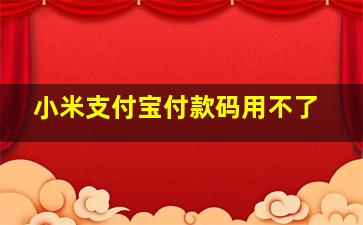 小米支付宝付款码用不了